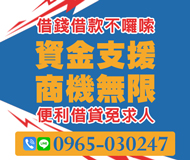 借錢借款不囉嗦
資金支援
商機無限
便利借貸免求人

LINE 0965-030247